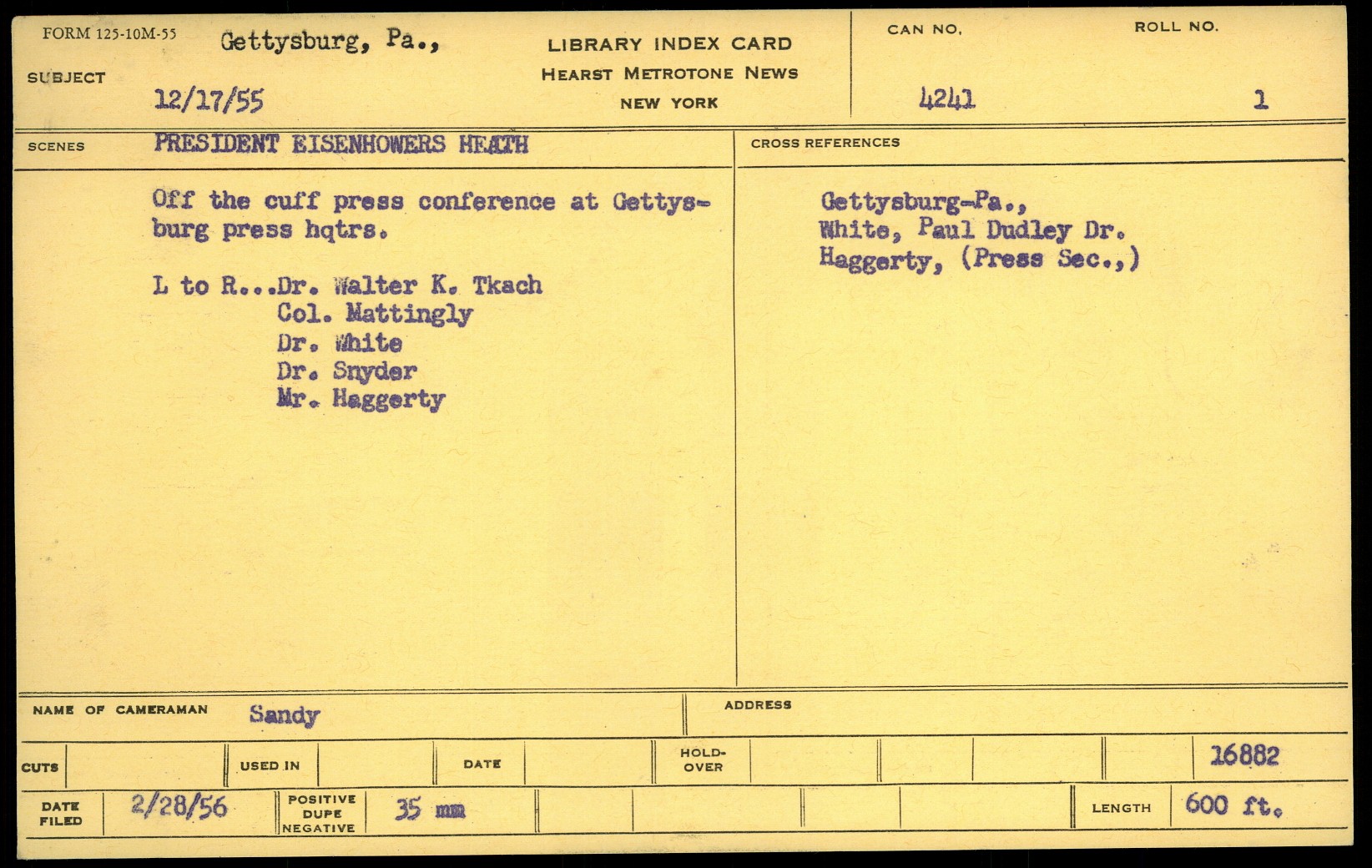 FORM 125-10M-55

SUBJECT Gettysburg, Pa., 12/17/55

LIBRARY INDEX CARD
HEARST METROTONE NEWS
NEW YORK

CAN NO. 4241

ROLL NO. 1

SCENES PRESIDENT EISENHOWERS HEATH

Off the cuff press conference at Gettysburg press hqtrs.

L to R...Dr. Walter K. Tkach
Col. Mattingly
Dr. White
Dr. Snyder
Mr. Haggerty

CROSS REFERENCES

Gettysburg-Pa.,
White, Paul Dudley Dr.
Haggerty, (Press Sec.,)

NAME OF CAMERAMAN Sandy

ADDRESS

CUTS

USED IN

DATE

HOLD-OVER

16882

DATE FILED 2/28/56

POSITIVE DUPE NEGATIVE 35 mm

LENGTH 600 ft.